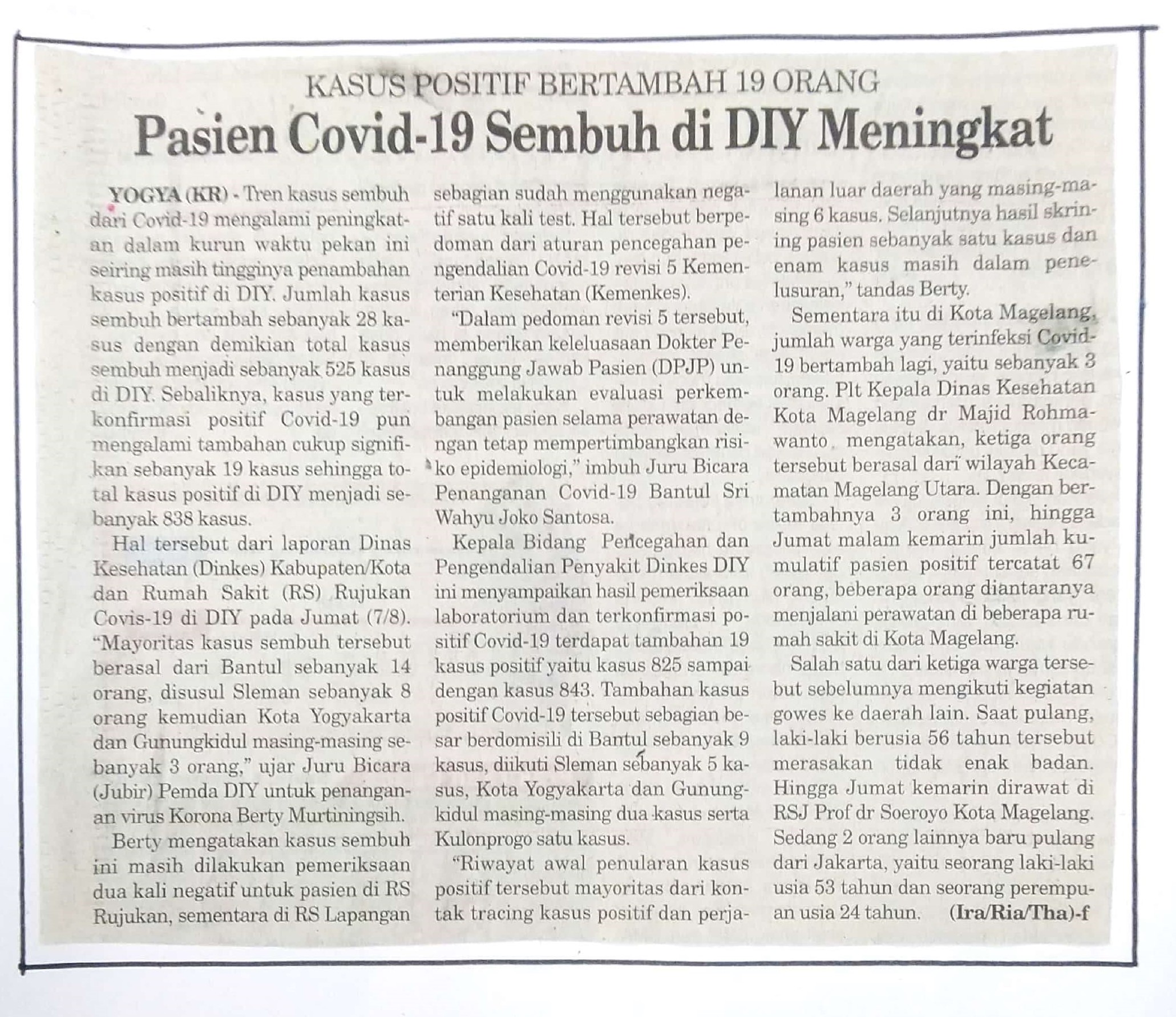 KASUS POSITIF BERTAMBAH 19 ORANG

Pasien Covid-19 Sembuh di DIY Meningkat

YOGYA (KR) - Tren kasus sembuh dari Covid-19 mengalami peningkatan dalam kurun waktu pekan ini seiring masih tingginya penambahan kasus positif di DIY. Jumlah kasus sembuh bertambah sebanyak 28 kasus dengan demikian total kasus sembuh menjadi sebanyak 525 kasus di DIY. Sebaliknya, kasus yang terkonfirmasi positif Covid-19 pun mengalami tambahan cukup signifikan sebanyak 19 kasus sehingga total kasus positif di DIY menjadi sebanyak 838 kasus.

Hal tersebut dari laporan Dinas Kesehatan (Dinkes) Kabupaten/Kota dan Rumah Sakit (RS) Rujukan Covis-19 di DIY pada Jumat (7/8). "Mayoritas kasus sembuh tersebut berasal dari Bantul sebanyak 14 orang, disusul Sleman sebanyak 8 orang kemudian Kota Yogyakarta dan Gunungkidul masing-masing sebanyak 3 orang," ujar Juru Bicara (Jubir) Pemda DIY untuk penanganan virus Korona Berty Murtiningsih.

Berty mengatakan kasus sembuh ini masih dilakukan pemeriksaan dua kali negatif untuk pasien di RS Rujukan, sementara di RS Lapangan sebagian sudah menggunakan negatif satu kali test. Hal tersebut berpedoman dari aturan pencegahan pengendalian Covid-19 revisi 5 Kementerian Kesehatan (Kemenkes).

"Dalam pedoman revisi 5 tersebut, memberikan keleluasaan Dokter Penanggung Jawab Pasien (DPJP) untuk melakukan evaluasi perkembangan pasien selama perawatan dengan tetap mempertimbangkan risiko epidemiologi," imbuh Juru Bicara Penanganan Covid-19 Bantul Sri Wahyu Joko Santosa.

Kepala Bidang Pencegahan dan Pengendalian Penyakit Dinkes DIY ini menyampaikan hasil pemeriksaan laboratorium dan terkonfirmasi positif Covid-19 terdapat tambahan 19 kasus positif yaitu kasus 825 sampai dengan kasus 843. Tambahan kasus positif Covid-19 tersebut sebagian besar berdomisili di Bantul sebanyak 9 kasus, diikuti Sleman sebanyak 5 kasus, Kota Yogyakarta dan Gunungkidul masing-masing dua kasus serta Kulonprogo satu kasus.

"Riwayat awal penularan kasus positif tersebut mayoritas dari kontak tracing kasus positif dan perjalanan luar daerah yang masing-masing 6 kasus. Selanjutnya hasil skrining pasien sebanyak satu kasus dan enam kasus masih dalam penelusuran," tandas Berty.

Sementara itu di Kota Magelang, jumlah warga yang terinfeksi Covid-19 bertambah lagi, yaitu sebanyak 3 orang. Plt Kepala Dinas Kesehatan Kota Magelang dr Majid Rohmawanto mengatakan, ketiga orang tersebut berasal dari wilayah Kecamatan Magelang Utara. Dengan bertambahnya 3 orang ini, hingga Jumat malam kemarin jumlah kumulatif pasien positif tercatat 67 orang, beberapa orang diantaranya menjalani perawatan di beberapa rumah sakit di Kota Magelang.

Salah satu dari ketiga warga tersebut sebelumnya mengikuti kegiatan gowes ke daerah lain. Saat pulang, laki-laki berusia 56 tahun tersebut merasakan tidak enak badan. Hingga Jumat kemarin dirawat di RSJ Prof dr Soeroyo Kota Magelang. Sedang 2 orang lainnya baru pulang dari Jakarta, yaitu seorang laki-laki usia 53 tahun dan seorang perempuan usia 24 tahun. (Ira/Ria/Tha)-f